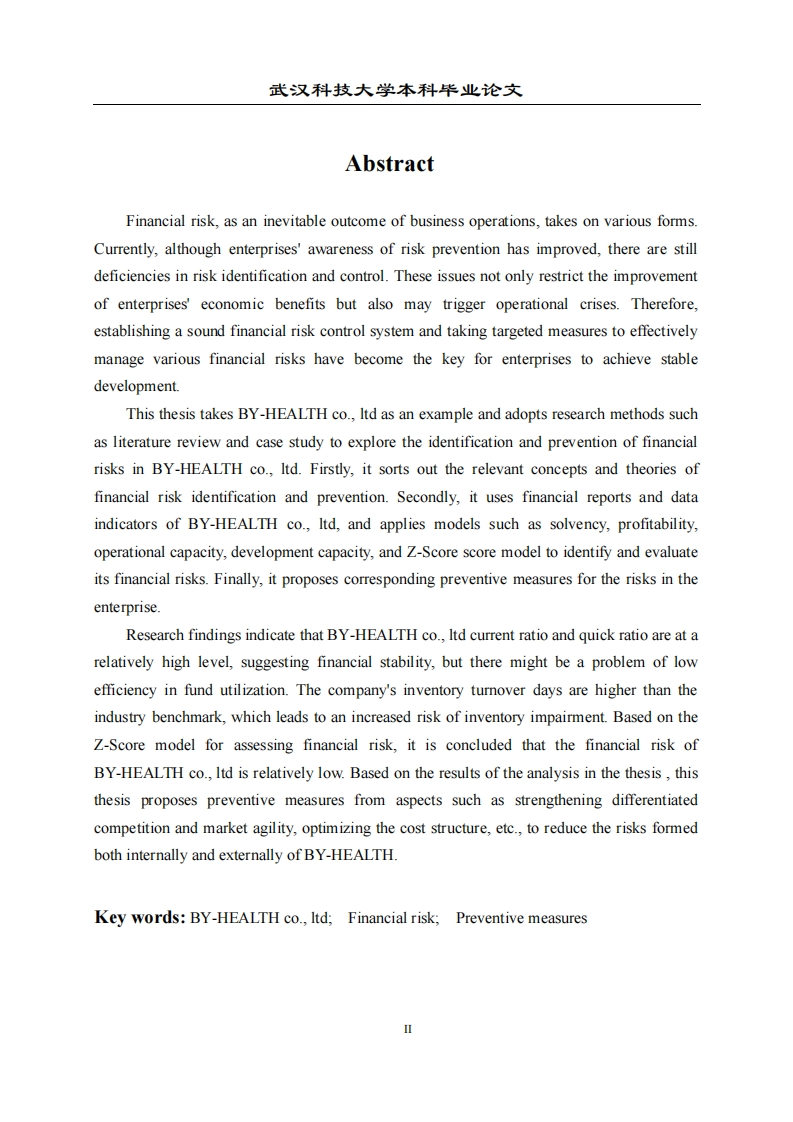 武汉科技大学本科毕业论文

Abstract

Financial risk, as an inevitable outcome of business operations, takes on various forms. Currently, although enterprises' awareness of risk prevention has improved, there are still deficiencies in risk identification and control. These issues not only restrict the improvement of enterprises' economic benefits but also may trigger operational crises. Therefore, establishing a sound financial risk control system and taking targeted measures to effectively manage various financial risks have become the key for enterprises to achieve stable development.

This thesis takes BY-HEALTH co., ltd as an example and adopts research methods such as literature review and case study to explore the identification and prevention of financial risks in BY-HEALTH co., ltd. Firstly, it sorts out the relevant concepts and theories of financial risk identification and prevention. Secondly, it uses financial reports and data indicators of BY-HEALTH co., ltd, and applies models such as solvency, profitability, operational capacity, development capacity, and Z-Score score model to identify and evaluate its financial risks. Finally, it proposes corresponding preventive measures for the risks in the enterprise.

Research findings indicate that BY-HEALTH co., ltd current ratio and quick ratio are at a relatively high level, suggesting financial stability, but there might be a problem of low efficiency in fund utilization. The company's inventory turnover days are higher than the industry benchmark, which leads to an increased risk of inventory impairment. Based on the Z-Score model for assessing financial risk, it is concluded that the financial risk of BY-HEALTH co., ltd is relatively low. Based on the results of the analysis in the thesis , this thesis proposes preventive measures from aspects such as strengthening differentiated competition and market agility, optimizing the cost structure, etc., to reduce the risks formed both internally and externally of BY-HEALTH.

Key words: BY-HEALTH co., ltd; Financial risk; Preventive measures

II